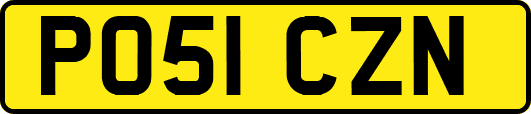 PO51 CZN